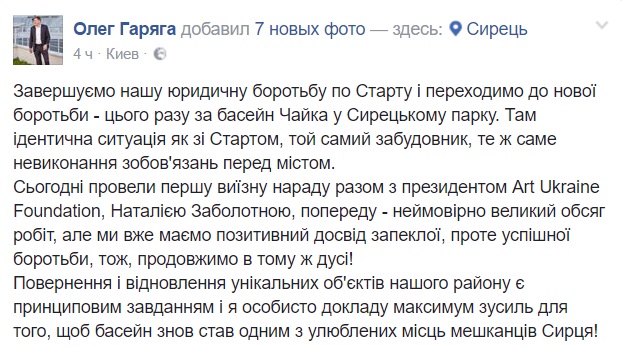 Олег Гаряга добавил 7 новых фото — здесь: Сирець
4 ч · Киев ·

Завершуємо нашу юридичну боротьбу по Старту і переходимо до нової боротьби - цього разу за басейн Чайка у Сирецькому парку. Там ідентична ситуація як зі Стартом, той самий забудовник, те ж саме невиконання зобов'язань перед містом.
Сьогодні провели першу виїзну нараду разом з президентом Art Ukraine Foundation, Наталією Заболотною, попереду - неймовірно великий обсяг робіт, але ми вже маємо позитивний досвід запеклої, проте успішної боротьби, тож, продовжимо в тому ж дусі!
Повернення і відновлення унікальних об'єктів нашого району є принциповим завданням і я особисто докладу максимум зусиль для того, щоб басейн знов став одним з улюблених місць мешканців Сирця!